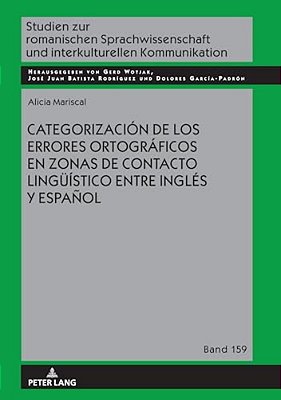 Studien zur romanischen Sprachwissenschaft und interkulturellen Kommunikation

Herausgegeben von Gerd Wotjak, José Juan Batista Rodríguez und Dolores García-Padrón

Alicia Mariscal

CATEGORIZACIÓN DE LOS ERRORES ORTOGRÁFICOS EN ZONAS DE CONTACTO LINGÜÍSTICO ENTRE INGLÉS Y ESPAÑOL

Band 159

PETER LANG